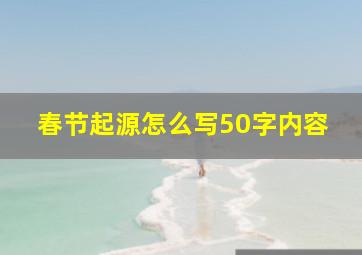 春节起源怎么写50字内容